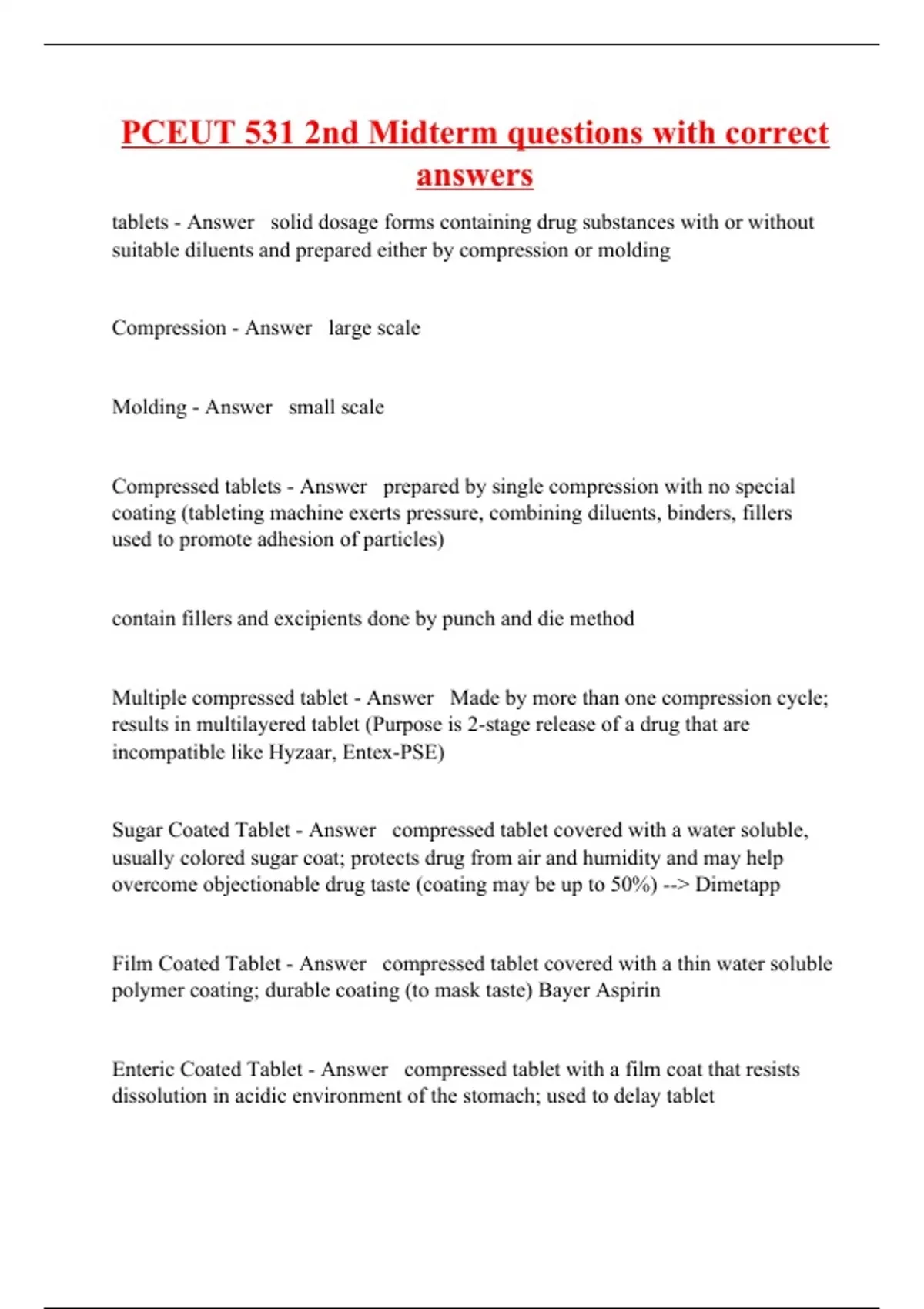 PCEUT 531 2nd Midterm questions with correct answers

tablets - Answer solid dosage forms containing drug substances with or without suitable diluents and prepared either by compression or molding

Compression - Answer large scale

Molding - Answer small scale

Compressed tablets - Answer prepared by single compression with no special coating (tableting machine exerts pressure, combining diluents, binders, fillers used to promote adhesion of particles)

contain fillers and excipients done by punch and die method

Multiple compressed tablet - Answer Made by more than one compression cycle; results in multilayered tablet (Purpose is 2-stage release of a drug that are incompatible like Hyzaar, Entex-PSE)

Sugar Coated Tablet - Answer compressed tablet covered with a water soluble, usually colored sugar coat; protects drug from air and humidity and may help overcome objectionable drug taste (coating may be up to 50%) --> Dimetapp

Film Coated Tablet - Answer compressed tablet covered with a thin water soluble polymer coating; durable coating (to mask taste) Bayer Aspirin

Enteric Coated Tablet - Answer compressed tablet with a film coat that resists dissolution in acidic environment of the stomach; used to delay tablet